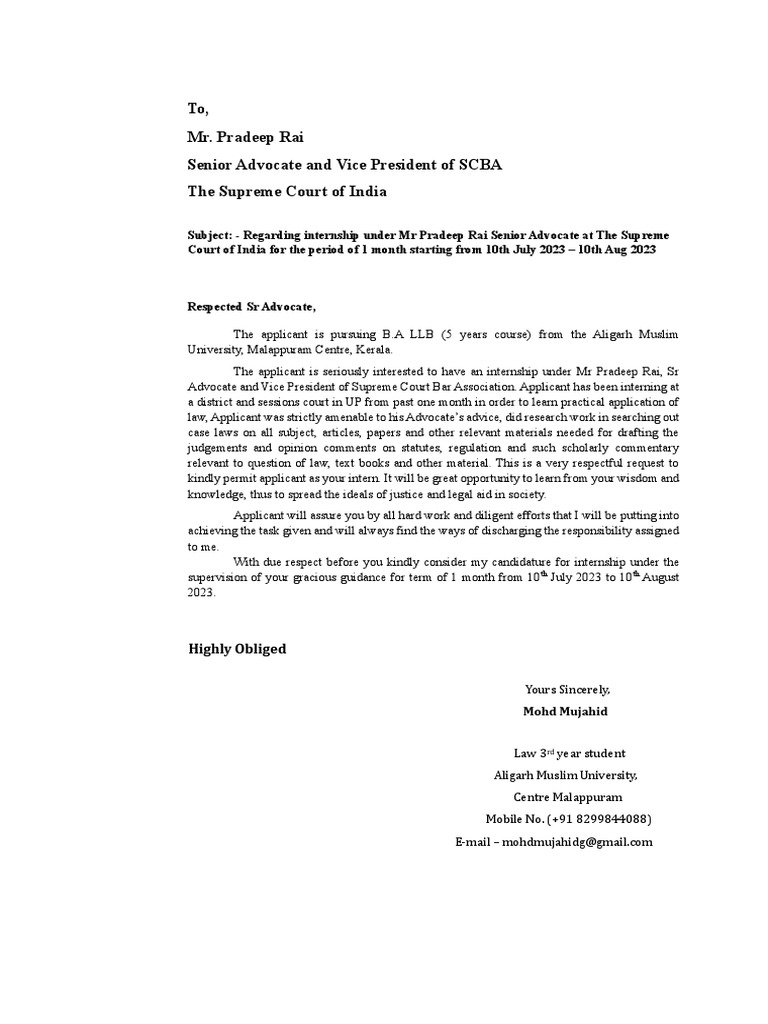 To,

Mr. Pradeep Rai

Senior Advocate and Vice President of SCBA

The Supreme Court of India

Subject: - Regarding internship under Mr Pradeep Rai Senior Advocate at The Supreme Court of India for the period of 1 month starting from 10th July 2023 – 10th Aug 2023

Respected Sr Advocate,

The applicant is pursuing B.A LLB (5 years course) from the Aligarh Muslim University, Malappuram Centre, Kerala.

The applicant is seriously interested to have an internship under Mr Pradeep Rai, Sr Advocate and Vice President of Supreme Court Bar Association. Applicant has been interning at a district and sessions court in UP from past one month in order to learn practical application of law, Applicant was strictly amenable to his Advocate's advice, did research work in searching out case laws on all subject, articles, papers and other relevant materials needed for drafting the judgements and opinion comments on statutes, regulation and such scholarly commentary relevant to question of law, text books and other material. This is a very respectful request to kindly permit applicant as your intern. It will be great opportunity to learn from your wisdom and knowledge, thus to spread the ideals of justice and legal aid in society.

Applicant will assure you by all hard work and diligent efforts that I will be putting into achieving the task given and will always find the ways of discharging the responsibility assigned to me.

With due respect before you kindly consider my candidature for internship under the supervision of your gracious guidance for term of 1 month from $10^{th}$ July 2023 to $10^{th}$ August 2023.

Highly Obliged

Yours Sincerely,

Mohd Mujahid

Law $3^{rd}$ year student

Aligarh Muslim University,

Centre Malappuram

Mobile No. (+91 8299844088)

E-mail – mohdmujahidg@gmail.com